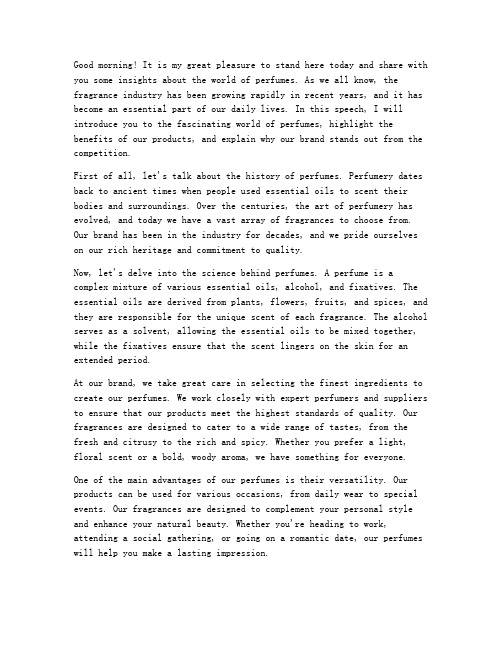 Good morning! It is my great pleasure to stand here today and share with you some insights about the world of perfumes. As we all know, the fragrance industry has been growing rapidly in recent years, and it has become an essential part of our daily lives. In this speech, I will introduce you to the fascinating world of perfumes, highlight the benefits of our products, and explain why our brand stands out from the competition.

First of all, let's talk about the history of perfumes. Perfumery dates back to ancient times when people used essential oils to scent their bodies and surroundings. Over the centuries, the art of perfumery has evolved, and today we have a vast array of fragrances to choose from. Our brand has been in the industry for decades, and we pride ourselves on our rich heritage and commitment to quality.

Now, let's delve into the science behind perfumes. A perfume is a complex mixture of various essential oils, alcohol, and fixatives. The essential oils are derived from plants, flowers, fruits, and spices, and they are responsible for the unique scent of each fragrance. The alcohol serves as a solvent, allowing the essential oils to be mixed together, while the fixatives ensure that the scent lingers on the skin for an extended period.

At our brand, we take great care in selecting the finest ingredients to create our perfumes. We work closely with expert perfumers and suppliers to ensure that our products meet the highest standards of quality. Our fragrances are designed to cater to a wide range of tastes, from the fresh and citrusy to the rich and spicy. Whether you prefer a light, floral scent or a bold, woody aroma, we have something for everyone.

One of the main advantages of our perfumes is their versatility. Our products can be used for various occasions, from daily wear to special events. Our fragrances are designed to complement your personal style and enhance your natural beauty. Whether you're heading to work, attending a social gathering, or going on a romantic date, our perfumes will help you make a lasting impression.